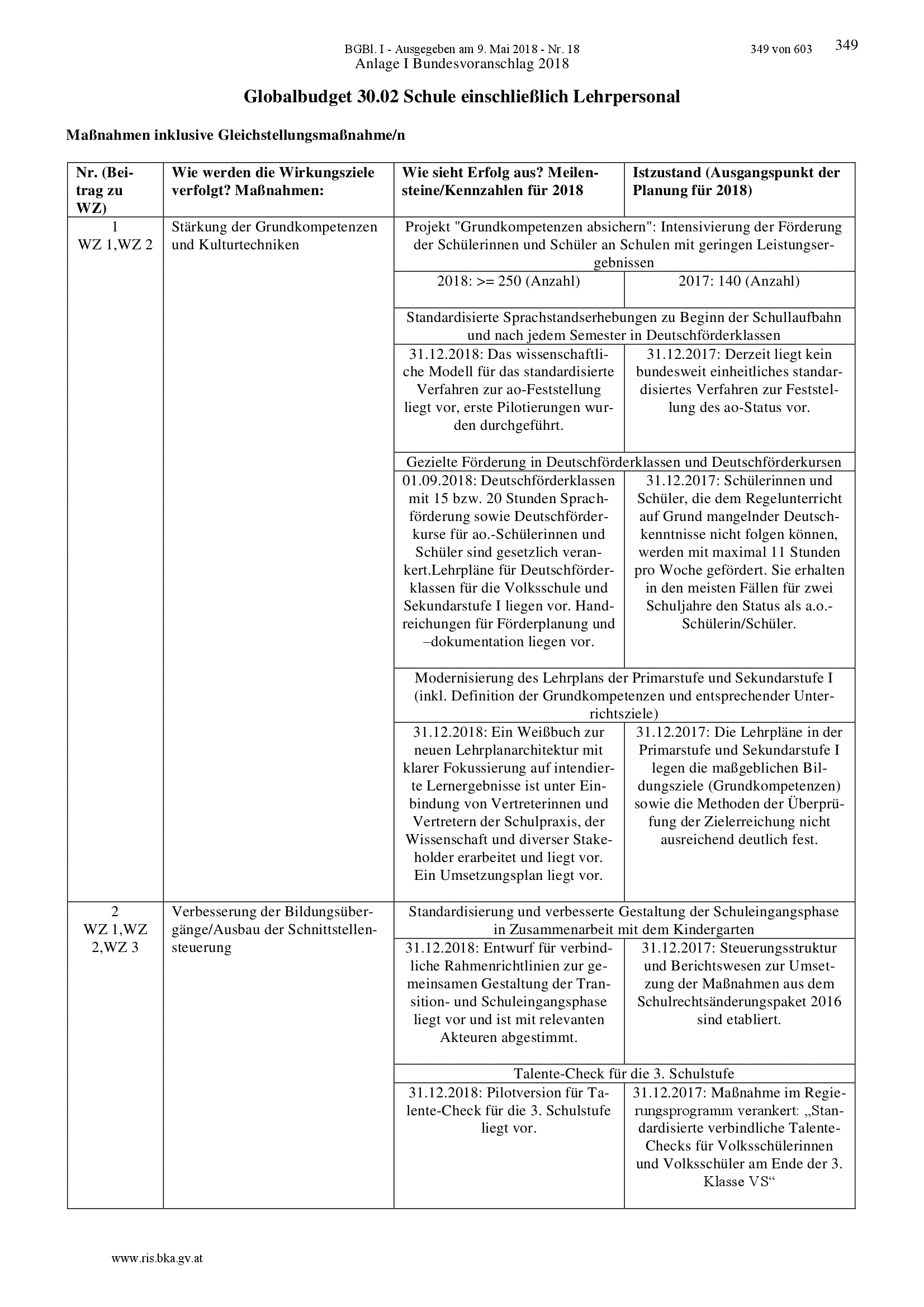 BGBl. I - Ausgegeben am 9. Mai 2018 - Nr. 18 349 von 603 349
Anlage I Bundesvoranschlag 2018

Globalbudget 30.02 Schule einschließlich Lehrpersonal

Maßnahmen inklusive Gleichstellungsmaßnahme/n

| Nr. (Beitrag zu WZ) | Wie werden die Wirkungsziele verfolgt? Maßnahmen: | Wie sieht Erfolg aus? Meilensteine/Kennzahlen für 2018 | Istzustand (Ausgangspunkt der Planung für 2018) |
|---|---|---|---|
| 1 WZ 1,WZ 2 | Stärkung der Grundkompetenzen und Kulturtechniken | Projekt "Grundkompetenzen absichern": Intensivierung der Förderung der Schülerinnen und Schüler an Schulen mit geringen Leistungsergebnissen | |
| | | 2018: >= 250 (Anzahl) | 2017: 140 (Anzahl) |
| | | Standardisierte Sprachstandserhebungen zu Beginn der Schullaufbahn und nach jedem Semester in Deutschförderklassen | |
| | | 31.12.2018: Das wissenschaftliche Modell für das standardisierte Verfahren zur ao-Feststellung liegt vor, erste Pilotierungen wurden durchgeführt. | 31.12.2017: Derzeit liegt kein bundesweit einheitliches standardisiertes Verfahren zur Feststellung des ao-Status vor. |
| | | Gezielte Förderung in Deutschförderklassen und Deutschförderkursen | |
| | | 01.09.2018: Deutschförderklassen mit 15 bzw. 20 Stunden Sprachförderung sowie Deutschförderkurse für ao.-Schülerinnen und Schüler sind gesetzlich verankert.Lehrpläne für Deutschförderklassen für die Volksschule und Sekundarstufe I liegen vor. Handreichungen für Förderplanung und –dokumentation liegen vor. | 31.12.2017: Schülerinnen und Schüler, die dem Regelunterricht auf Grund mangelnder Deutschkenntnisse nicht folgen können, werden mit maximal 11 Stunden pro Woche gefördert. Sie erhalten in den meisten Fällen für zwei Schuljahre den Status als a.o.-Schülerin/Schüler. |
| | | Modernisierung des Lehrplans der Primarstufe und Sekundarstufe I (inkl. Definition der Grundkompetenzen und entsprechender Unterrichtsziele) | |
| | | 31.12.2018: Ein Weißbuch zur neuen Lehrplanarchitektur mit klarer Fokussierung auf intendierte Lernergebnisse ist unter Einbindung von Vertreterinnen und Vertretern der Schulpraxis, der Wissenschaft und diverser Stakeholder erarbeitet und liegt vor. Ein Umsetzungsplan liegt vor. | 31.12.2017: Die Lehrpläne in der Primarstufe und Sekundarstufe I legen die maßgeblichen Bildungsziele (Grundkompetenzen) sowie die Methoden der Überprüfung der Zielerreichung nicht ausreichend deutlich fest. |
| 2 WZ 1,WZ 2,WZ 3 | Verbesserung der Bildungsübergänge/Ausbau der Schnittstellensteuerung | Standardisierung und verbesserte Gestaltung der Schuleingangsphase in Zusammenarbeit mit dem Kindergarten | |
| | | 31.12.2018: Entwurf für verbindliche Rahmenrichtlinien zur gemeinsamen Gestaltung der Transition- und Schuleingangsphase liegt vor und ist mit relevanten Akteuren abgestimmt. | 31.12.2017: Steuerungsstruktur und Berichtswesen zur Umsetzung der Maßnahmen aus dem Schulrechtsänderungspaket 2016 sind etabliert. |
| | | Talente-Check für die 3. Schulstufe | |
| | | 31.12.2018: Pilotversion für Talente-Check für die 3. Schulstufe liegt vor. | 31.12.2017: Maßnahme im Regierungsprogramm verankert: „Standardisierte verbindliche Talente-Checks für Volksschülerinnen und Volksschüler am Ende der 3. Klasse VS“ |

www.ris.bka.gv.at